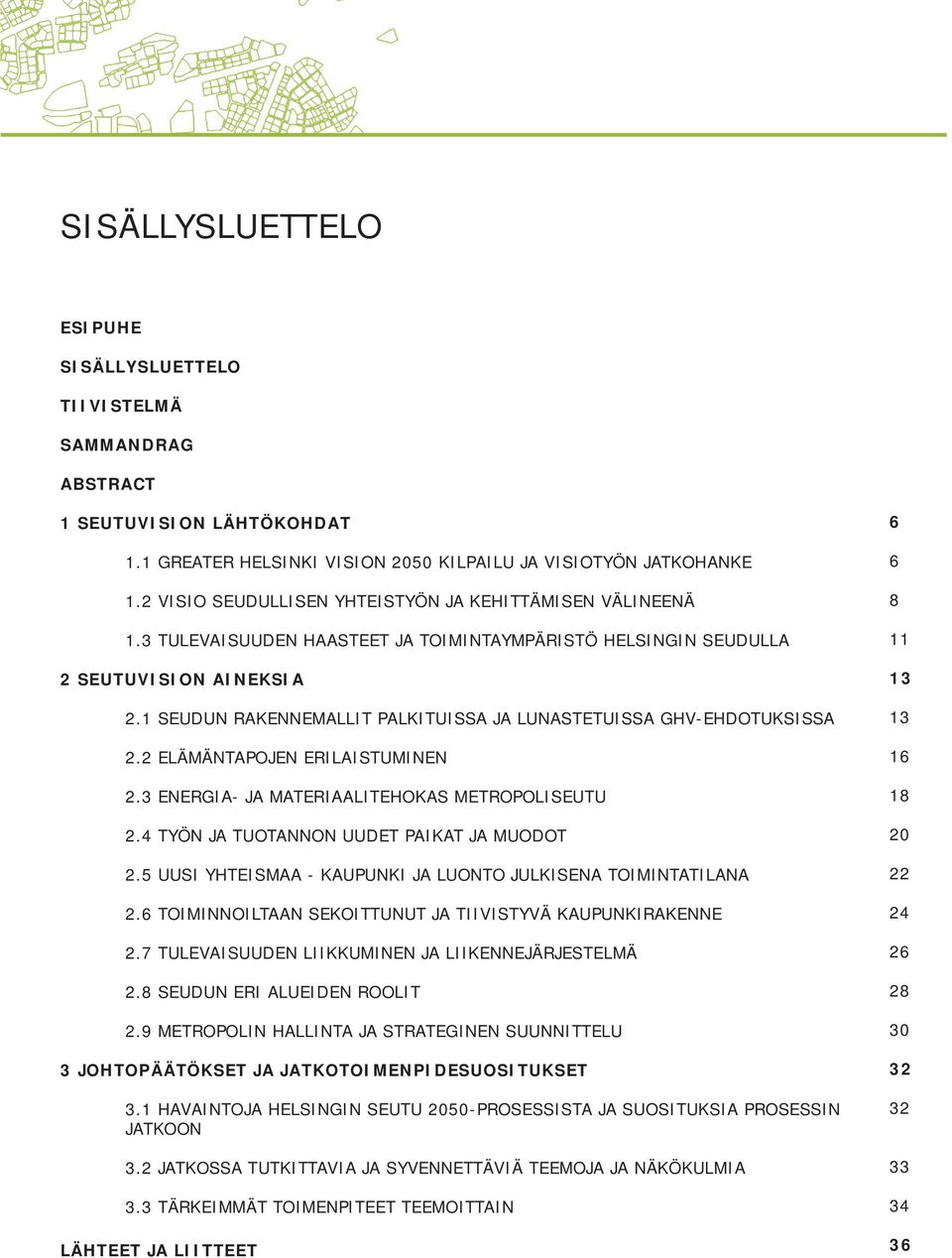 SISÄLLYSLUETTELO

ESIPUHE

SISÄLLYSLUETTELO

TIIVISTELMÄ

SAMMANDRAG

ABSTRACT

1 SEUTUVISION LÄHTÖKOHDAT 6

1.1 GREATER HELSINKI VISION 2050 KILPAILU JA VISIOTYÖN JATKOHANKE 6

1.2 VISIO SEUDULLISEN YHTEISTYÖN JA KEHITTÄMISEN VÄLINEENÄ 8

1.3 TULEVAISUUDEN HAASTEET JA TOIMINTAYMPÄRISTÖ HELSINGIN SEUDULLA 11

2 SEUTUVISION AINEKSIA 13

2.1 SEUDUN RAKENNEMALLIT PALKITUISSA JA LUNASTETUISSA GHV-EHDOTUKSISSA 13

2.2 ELÄMÄNTAPOJEN ERILAISTUMINEN 16

2.3 ENERGIA- JA MATERIAALITEHOKAS METROPOLISEUTU 18

2.4 TYÖN JA TUOTANNON UUDET PAIKAT JA MUODOT 20

2.5 UUSI YHTEISMAA - KAUPUNKI JA LUONTO JULKISENA TOIMINTATILANA 22

2.6 TOIMINNOILTAAN SEKOITTUNUT JA TIIVISTYVÄ KAUPUNKIRAKENNE 24

2.7 TULEVAISUUDEN LIIKKUMINEN JA LIIKENNEJÄRJESTELMÄ 26

2.8 SEUDUN ERI ALUEIDEN ROOLIT 28

2.9 METROPOLIN HALLINTA JA STRATEGINEN SUUNNITTELU 30

3 JOHTOPÄÄTÖKSET JA JATKOTOIMENPIDESUOSITUKSET 32

3.1 HAVAINTOJA HELSINGIN SEUTU 2050-PROSESSISTA JA SUOSITUKSIA PROSESSIN JATKOON 32

3.2 JATKOSSA TUTKITTAVIA JA SYVENNETTÄVIÄ TEEMOJA JA NÄKÖKULMIA 33

3.3 TÄRKEIMMÄT TOIMENPITEET TEEMOITTAIN 34

LÄHTEET JA LIITTEET 36